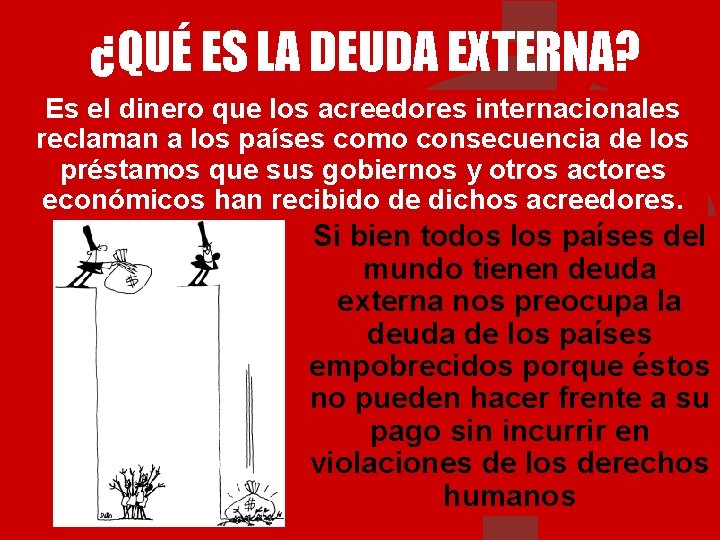 ¿QUÉ ES LA DEUDA EXTERNA?

Es el dinero que los acreedores internacionales reclaman a los países como consecuencia de los préstamos que sus gobiernos y otros actores económicos han recibido de dichos acreedores.

$

$

Si bien todos los países del mundo tienen deuda externa nos preocupa la deuda de los países empobrecidos porque éstos no pueden hacer frente a su pago sin incurrir en violaciones de los derechos humanos